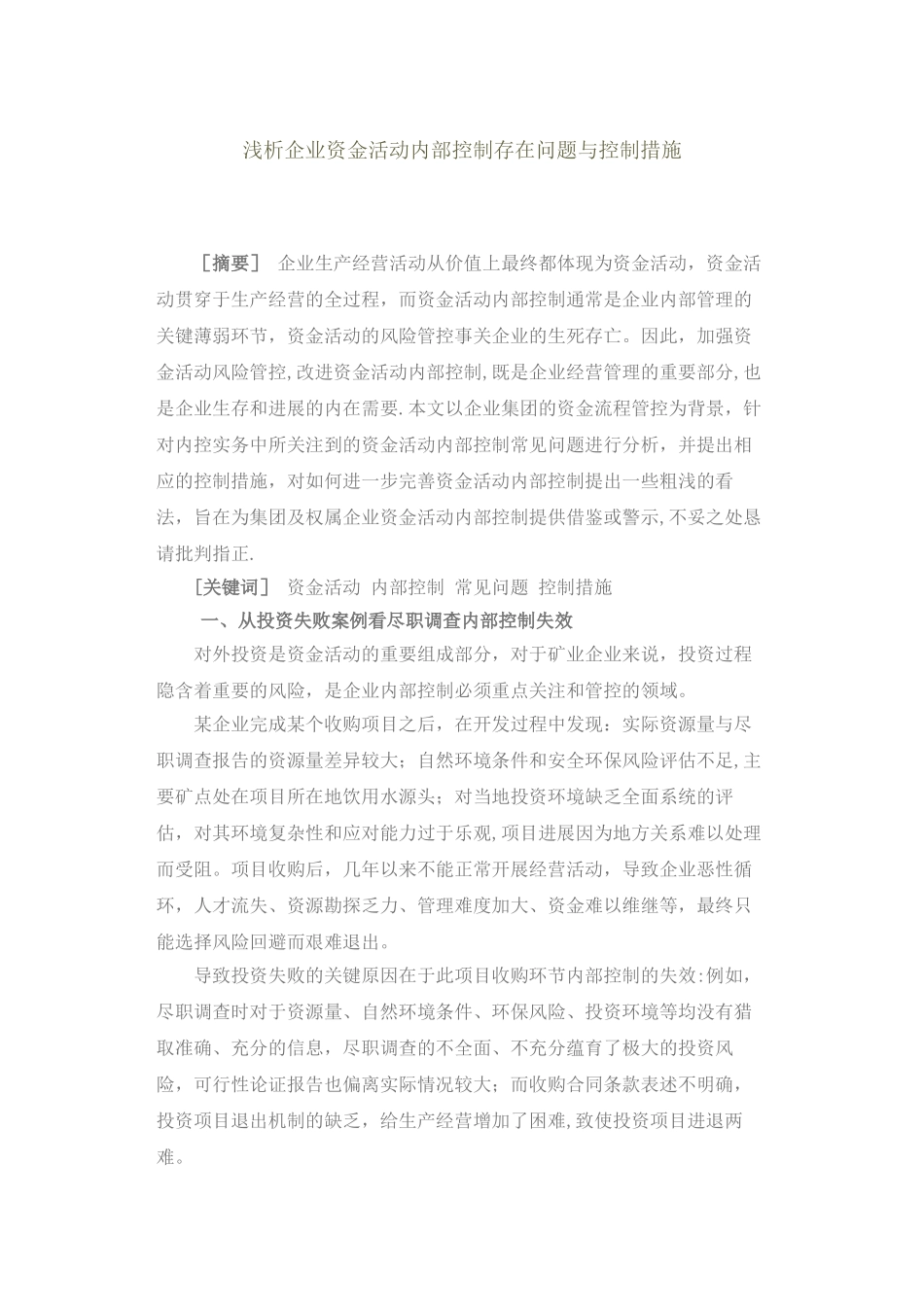 浅析企业资金活动内部控制存在问题与控制措施

［摘要］ 企业生产经营活动从价值上最终都体现为资金活动，资金活动贯穿于生产经营的全过程，而资金活动内部控制通常是企业内部管理的关键薄弱环节，资金活动的风险管控事关企业的生死存亡。因此，加强资金活动风险管控,改进资金活动内部控制,既是企业经营管理的重要部分,也是企业生存和进展的内在需要.本文以企业集团的资金流程管控为背景，针对内控实务中所关注到的资金活动内部控制常见问题进行分析，并提出相应的控制措施，对如何进一步完善资金活动内部控制提出一些粗浅的看法，旨在为集团及权属企业资金活动内部控制提供借鉴或警示,不妥之处恳请批判指正.

［关键词］ 资金活动 内部控制 常见问题 控制措施

一、从投资失败案例看尽职调查内部控制失效

对外投资是资金活动的重要组成部分，对于矿业企业来说，投资过程隐含着重要的风险，是企业内部控制必须重点关注和管控的领域。

某企业完成某个收购项目之后，在开发过程中发现：实际资源量与尽职调查报告的资源量差异较大；自然环境条件和安全环保风险评估不足,主要矿点处在项目所在地饮用水源头；对当地投资环境缺乏全面系统的评估，对其环境复杂性和应对能力过于乐观,项目进展因为地方关系难以处理而受阻。项目收购后，几年以来不能正常开展经营活动，导致企业恶性循环，人才流失、资源勘探乏力、管理难度加大、资金难以维继等，最终只能选择风险回避而艰难退出。

导致投资失败的关键原因在于此项目收购环节内部控制的失效:例如，尽职调查时对于资源量、自然环境条件、环保风险、投资环境等均没有猎取准确、充分的信息，尽职调查的不全面、不充分蕴育了极大的投资风险，可行性论证报告也偏离实际情况较大；而收购合同条款表述不明确，投资项目退出机制的缺乏，给生产经营增加了困难,致使投资项目进退两难。